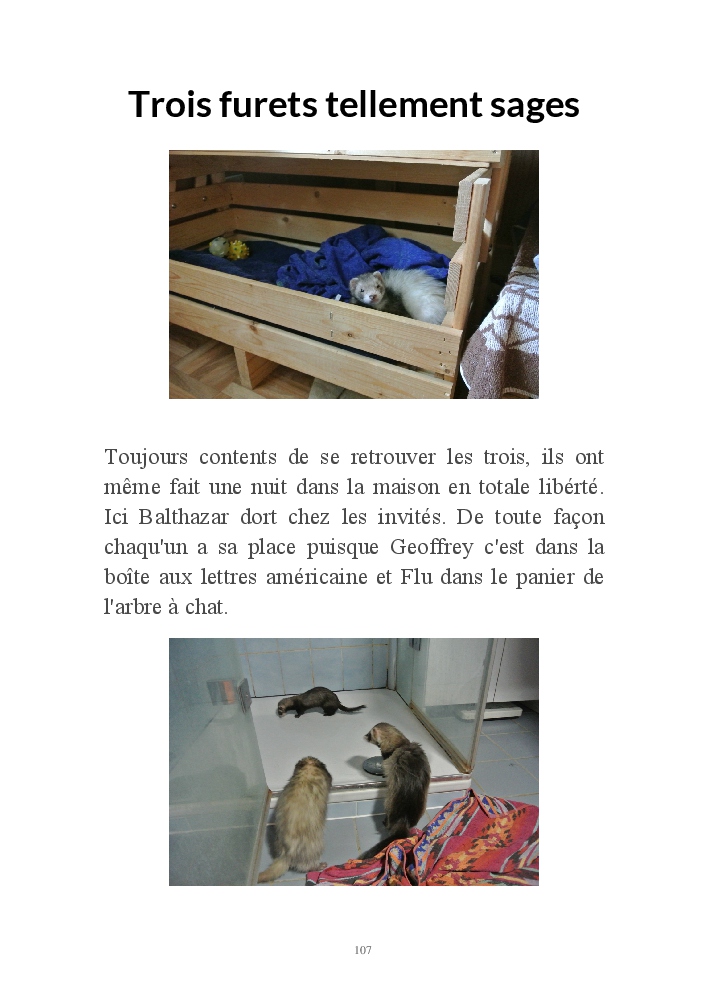 Trois furets tellement sages

Toujours contents de se retrouver les trois, ils ont même fait une nuit dans la maison en totale libérté. Ici Balthazar dort chez les invités. De toute façon chaqu'un a sa place puisque Geoffrey c'est dans la boîte aux lettres américaine et Flu dans le panier de l'arbre à chat.

107